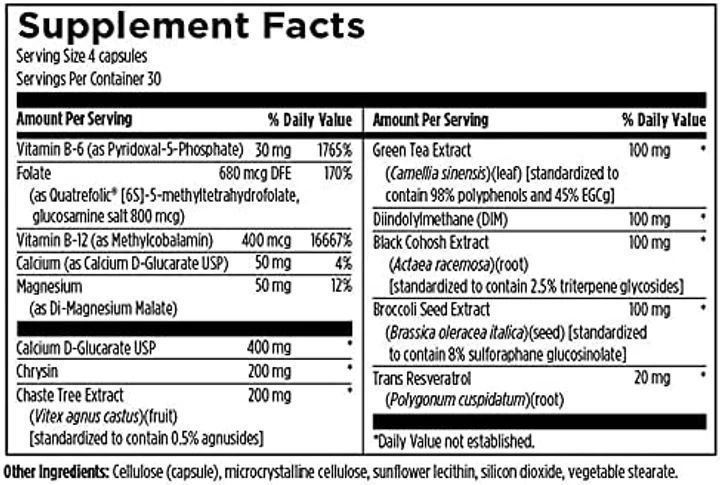 Supplement Facts
Serving Size 4 capsules
Servings Per Container 30

| Amount Per Serving | | % Daily Value |
|---|---|---|
| Vitamin B-6 (as Pyridoxal-5-Phosphate) | 30 mg | 1765% |
| Folate (as Quatrefolic® [6S]-5-methyltetrahydrofolate, glucosamine salt 800 mcg) | 680 mcg DFE | 170% |
| Vitamin B-12 (as Methylcobalamin) | 400 mcg | 16667% |
| Calcium (as Calcium D-Glucarate USP) | 50 mg | 4% |
| Magnesium (as Di-Magnesium Malate) | 50 mg | 12% |
| Calcium D-Glucarate USP | 400 mg | * |
| Chrysin | 200 mg | * |
| Chaste Tree Extract (Vitex agnus castus)(fruit) [standardized to contain 0.5% agnusides] | 200 mg | * |

| Amount Per Serving | | % Daily Value |
|---|---|---|
| Green Tea Extract (Camellia sinensis)(leaf) [standardized to contain 98% polyphenols and 45% EGCg] | 100 mg | * |
| Diindolylmethane (DIM) | 100 mg | * |
| Black Cohosh Extract (Actaea racemosa)(root) [standardized to contain 2.5% triterpene glycosides] | 100 mg | * |
| Broccoli Seed Extract (Brassica oleracea italica)(seed) [standardized to contain 8% sulforaphane glucosinolate] | 100 mg | * |
| Trans Resveratrol (Polygonum cuspidatum)(root) | 20 mg | * |

*Daily Value not established.

Other Ingredients: Cellulose (capsule), microcrystalline cellulose, sunflower lecithin, silicon dioxide, vegetable stearate.